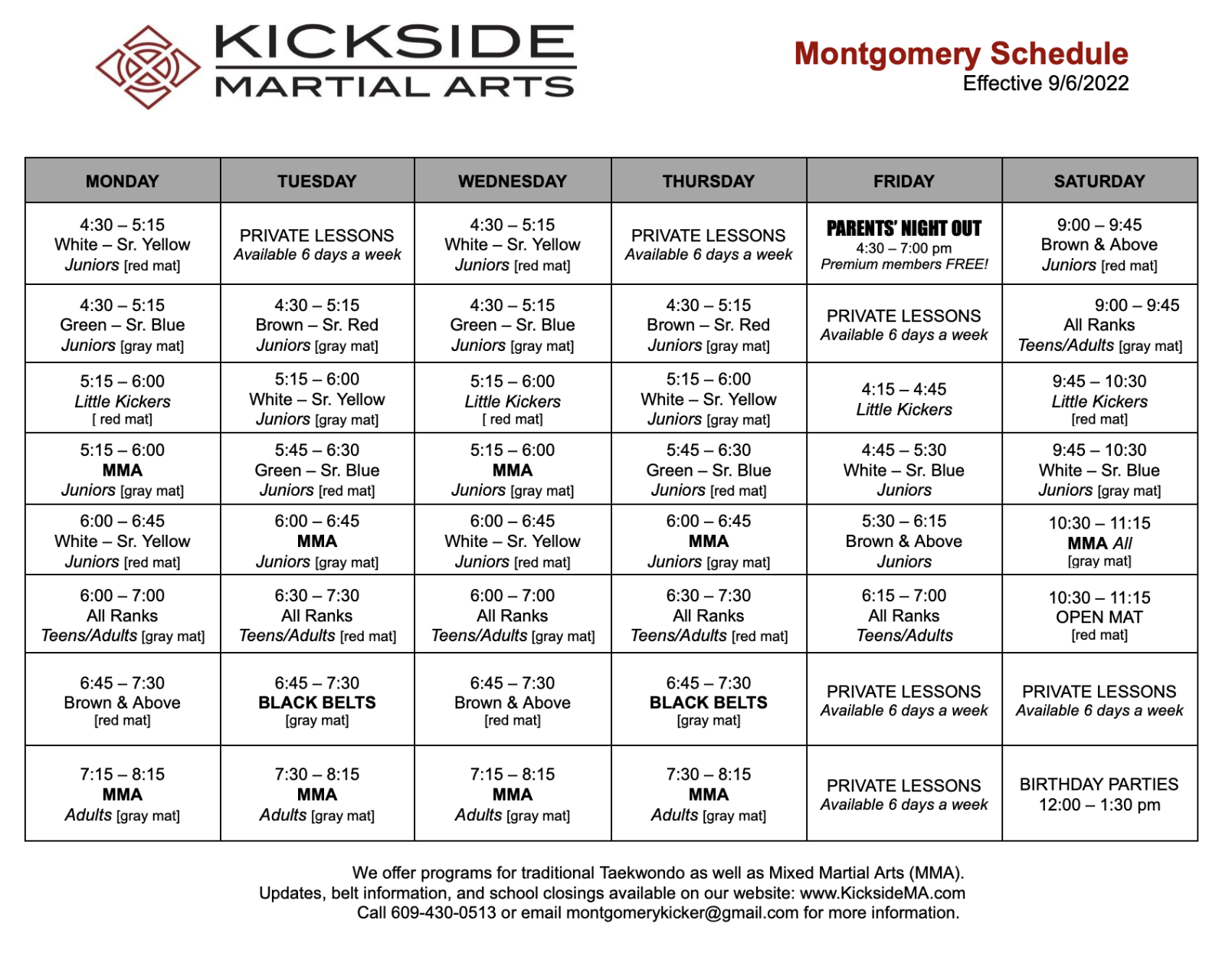 KICKSIDE
MARTIAL ARTS

Montgomery Schedule
Effective 9/6/2022

| MONDAY | TUESDAY | WEDNESDAY | THURSDAY | FRIDAY | SATURDAY |
|---|---|---|---|---|---|
| 4:30 – 5:15 White – Sr. Yellow Juniors [red mat] | PRIVATE LESSONS Available 6 days a week | 4:30 – 5:15 White – Sr. Yellow Juniors [red mat] | PRIVATE LESSONS Available 6 days a week | PARENTS' NIGHT OUT 4:30 – 7:00 pm Premium members FREE! | 9:00 – 9:45 Brown & Above Juniors [red mat] |
| 4:30 – 5:15 Green – Sr. Blue Juniors [gray mat] | 4:30 – 5:15 Brown – Sr. Red Juniors [gray mat] | 4:30 – 5:15 Green – Sr. Blue Juniors [gray mat] | 4:30 – 5:15 Brown – Sr. Red Juniors [gray mat] | PRIVATE LESSONS Available 6 days a week | 9:00 – 9:45 All Ranks Teens/Adults [gray mat] |
| 5:15 – 6:00 Little Kickers [ red mat] | 5:15 – 6:00 White – Sr. Yellow Juniors [gray mat] | 5:15 – 6:00 Little Kickers [ red mat] | 5:15 – 6:00 White – Sr. Yellow Juniors [gray mat] | 4:15 – 4:45 Little Kickers | 9:45 – 10:30 Little Kickers [red mat] |
| 5:15 – 6:00 MMA Juniors [gray mat] | 5:45 – 6:30 Green – Sr. Blue Juniors [red mat] | 5:15 – 6:00 MMA Juniors [gray mat] | 5:45 – 6:30 Green – Sr. Blue Juniors [red mat] | 4:45 – 5:30 White – Sr. Blue Juniors | 9:45 – 10:30 White – Sr. Blue Juniors [gray mat] |
| 6:00 – 6:45 White – Sr. Yellow Juniors [red mat] | 6:00 – 6:45 MMA Juniors [gray mat] | 6:00 – 6:45 White – Sr. Yellow Juniors [red mat] | 6:00 – 6:45 MMA Juniors [gray mat] | 5:30 – 6:15 Brown & Above Juniors | 10:30 – 11:15 MMA All [gray mat] |
| 6:00 – 7:00 All Ranks Teens/Adults [gray mat] | 6:30 – 7:30 All Ranks Teens/Adults [red mat] | 6:00 – 7:00 All Ranks Teens/Adults [gray mat] | 6:30 – 7:30 All Ranks Teens/Adults [red mat] | 6:15 – 7:00 All Ranks Teens/Adults | 10:30 – 11:15 OPEN MAT [red mat] |
| 6:45 – 7:30 Brown & Above [red mat] | 6:45 – 7:30 BLACK BELTS [gray mat] | 6:45 – 7:30 Brown & Above [red mat] | 6:45 – 7:30 BLACK BELTS [gray mat] | PRIVATE LESSONS Available 6 days a week | PRIVATE LESSONS Available 6 days a week |
| 7:15 – 8:15 MMA Adults [gray mat] | 7:30 – 8:15 MMA Adults [gray mat] | 7:15 – 8:15 MMA Adults [gray mat] | 7:30 – 8:15 MMA Adults [gray mat] | PRIVATE LESSONS Available 6 days a week | BIRTHDAY PARTIES 12:00 – 1:30 pm |

We offer programs for traditional Taekwondo as well as Mixed Martial Arts (MMA).
Updates, belt information, and school closings available on our website: www.KicksideMA.com
Call 609-430-0513 or email montgomerykicker@gmail.com for more information.